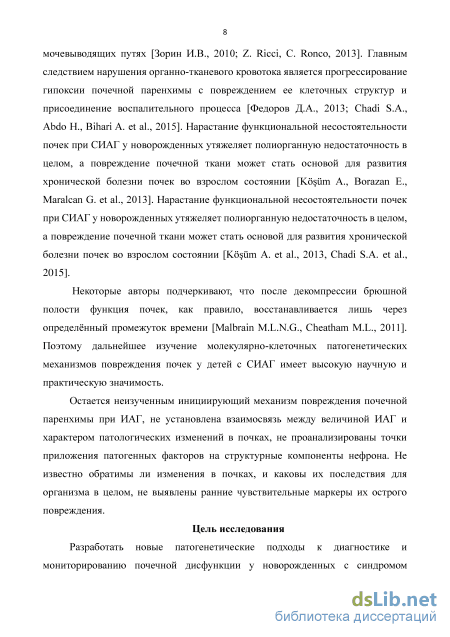 8

мочевыводящих путях [Зорин И.В., 2010; Z. Ricci, C. Ronco, 2013]. Главным следствием нарушения органно-тканевого кровотока является прогрессирование гипоксии почечной паренхимы с повреждением ее клеточных структур и присоединение воспалительного процесса [Федоров Д.А., 2013; Chadi S.A., Abdo H., Bihari A. et al., 2015]. Нарастание функциональной несостоятельности почек при СИАГ у новорожденных утяжеляет полиорганную недостаточность в целом, а повреждение почечной ткани может стать основой для развития хронической болезни почек во взрослом состоянии [Köşüm A., Borazan E., Maralcan G. et al., 2013]. Нарастание функциональной несостоятельности почек при СИАГ у новорожденных утяжеляет полиорганную недостаточность в целом, а повреждение почечной ткани может стать основой для развития хронической болезни почек во взрослом состоянии [Köşüm A. et al., 2013, Chadi S.A. et al., 2015].

Некоторые авторы подчеркивают, что после декомпрессии брюшной полости функция почек, как правило, восстанавливается лишь через определённый промежуток времени [Malbrain M.L.N.G., Cheatham M.L., 2011]. Поэтому дальнейшее изучение молекулярно-клеточных патогенетических механизмов повреждения почек у детей с СИАГ имеет высокую научную и практическую значимость.

Остается неизученным инициирующий механизм повреждения почечной паренхимы при ИАГ, не установлена взаимосвязь между величиной ИАГ и характером патологических изменений в почках, не проанализированы точки приложения патогенных факторов на структурные компоненты нефрона. Не известно обратимы ли изменения в почках, и каковы их последствия для организма в целом, не выявлены ранние чувствительные маркеры их острого повреждения.

Цель исследования

Разработать новые патогенетические подходы к диагностике и мониторированию почечной дисфункции у новорожденных с синдромом

dsLib.net
библиотека диссертаций